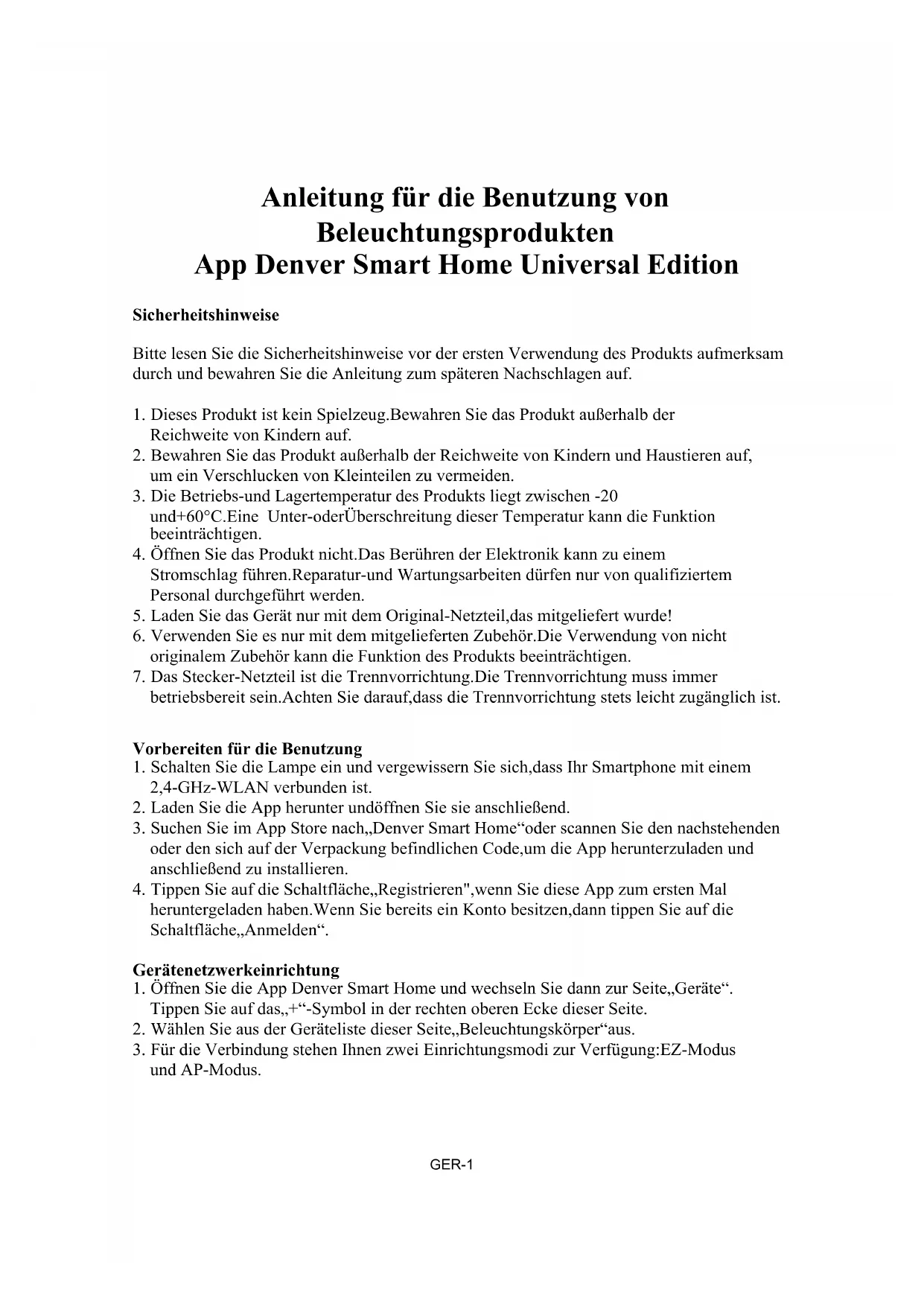 Anleitung für die Benutzung von Beleuchtungsprodukten
App Denver Smart Home Universal Edition

Sicherheitshinweise

Bitte lesen Sie die Sicherheitshinweise vor der ersten Verwendung des Produkts aufmerksam durch und bewahren Sie die Anleitung zum späteren Nachschlagen auf.

1. Dieses Produkt ist kein Spielzeug.Bewahren Sie das Produkt außerhalb der Reichweite von Kindern auf.
2. Bewahren Sie das Produkt außerhalb der Reichweite von Kindern und Haustieren auf, um ein Verschlucken von Kleinteilen zu vermeiden.
3. Die Betriebs-und Lagertemperatur des Produkts liegt zwischen -20 und+60°C.Eine Unter-oderÜberschreitung dieser Temperatur kann die Funktion beeinträchtigen.
4. Öffnen Sie das Produkt nicht.Das Berühren der Elektronik kann zu einem Stromschlag führen.Reparatur-und Wartungsarbeiten dürfen nur von qualifiziertem Personal durchgeführt werden.
5. Laden Sie das Gerät nur mit dem Original-Netzteil,das mitgeliefert wurde!
6. Verwenden Sie es nur mit dem mitgelieferten Zubehör.Die Verwendung von nicht originalem Zubehör kann die Funktion des Produkts beeinträchtigen.
7. Das Stecker-Netzteil ist die Trennvorrichtung.Die Trennvorrichtung muss immer betriebsbereit sein.Achten Sie darauf,dass die Trennvorrichtung stets leicht zugänglich ist.

Vorbereiten für die Benutzung
1. Schalten Sie die Lampe ein und vergewissern Sie sich,dass Ihr Smartphone mit einem 2,4-GHz-WLAN verbunden ist.
2. Laden Sie die App herunter undöffnen Sie sie anschließend.
3. Suchen Sie im App Store nach„Denver Smart Home“oder scannen Sie den nachstehenden oder den sich auf der Verpackung befindlichen Code,um die App herunterzuladen und anschließend zu installieren.
4. Tippen Sie auf die Schaltfläche„Registrieren",wenn Sie diese App zum ersten Mal heruntergeladen haben.Wenn Sie bereits ein Konto besitzen,dann tippen Sie auf die Schaltfläche„Anmelden“.

Gerätenetzwerkeinrichtung
1. Öffnen Sie die App Denver Smart Home und wechseln Sie dann zur Seite„Geräte“. Tippen Sie auf das„+“-Symbol in der rechten oberen Ecke dieser Seite.
2. Wählen Sie aus der Geräteliste dieser Seite„Beleuchtungskörper“aus.
3. Für die Verbindung stehen Ihnen zwei Einrichtungsmodi zur Verfügung:EZ-Modus und AP-Modus.

GER-1